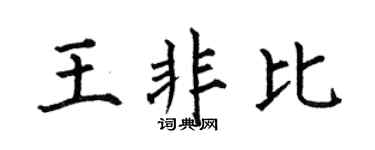 王非比
词典网